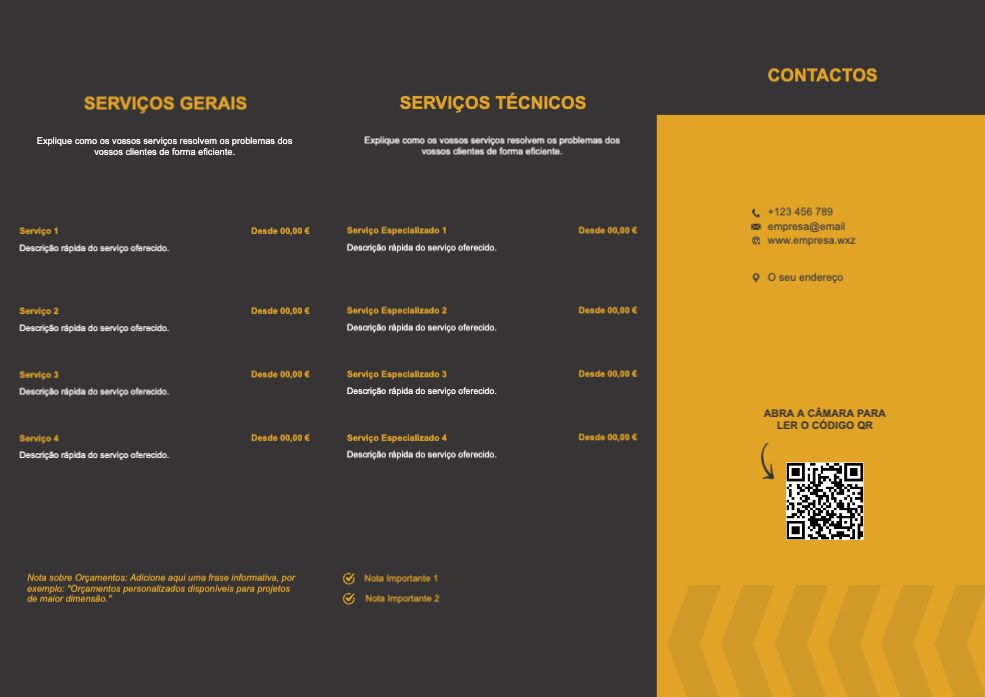 SERVIÇOS GERAIS

Explique como os vossos serviços resolvem os problemas dos vossos clientes de forma eficiente.

Serviço 1
Desde 00,00 €
Descrição rápida do serviço oferecido.

Serviço 2
Desde 00,00 €
Descrição rápida do serviço oferecido.

Serviço 3
Desde 00,00 €
Descrição rápida do serviço oferecido.

Serviço 4
Desde 00,00 €
Descrição rápida do serviço oferecido.

Nota sobre Orçamentos: Adicione aqui uma frase informativa, por exemplo: "Orçamentos personalizados disponíveis para projetos de maior dimensão."

SERVIÇOS TÉCNICOS

Explique como os vossos serviços resolvem os problemas dos vossos clientes de forma eficiente.

Serviço Especializado 1
Desde 00,00 €
Descrição rápida do serviço oferecido.

Serviço Especializado 2
Desde 00,00 €
Descrição rápida do serviço oferecido.

Serviço Especializado 3
Desde 00,00 €
Descrição rápida do serviço oferecido.

Serviço Especializado 4
Desde 00,00 €
Descrição rápida do serviço oferecido.

Nota Importante 1
Nota Importante 2

CONTACTOS

+123 456 789
empresa@email
www.empresa.wxz

O seu endereço

ABRA A CÂMARA PARA LER O CÓDIGO QR